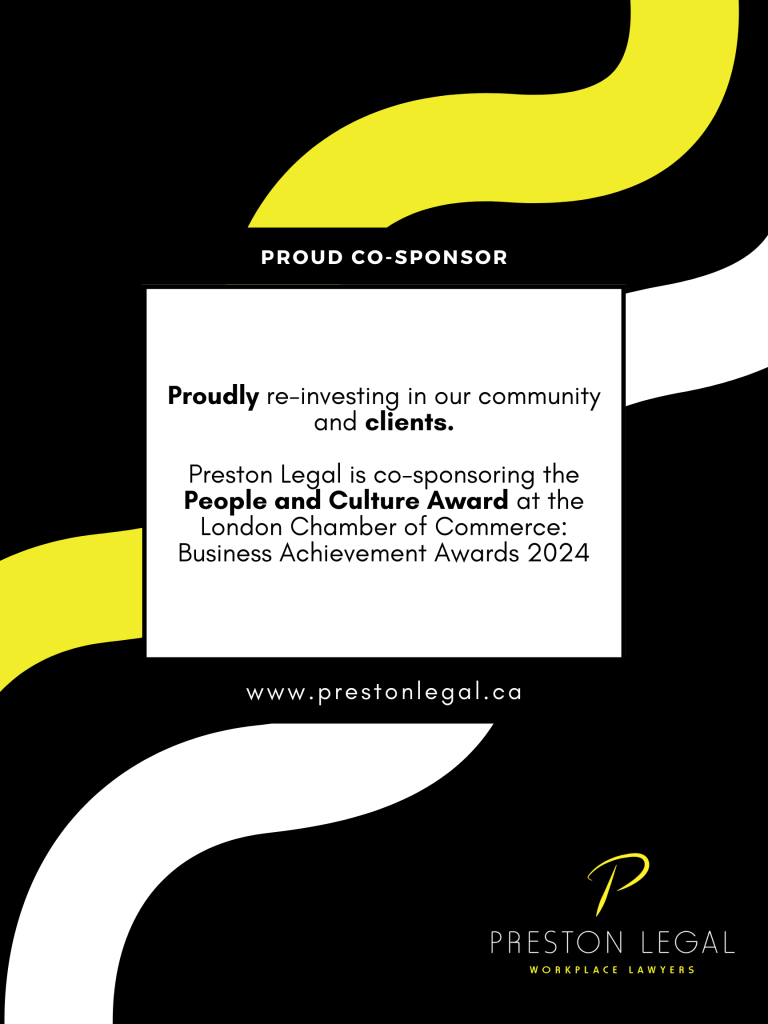 PROUD CO-SPONSOR

Proudly re-investing in our community and clients.

Preston Legal is co-sponsoring the People and Culture Award at the London Chamber of Commerce: Business Achievement Awards 2024

www.prestonlegal.ca

P

PRESTON LEGAL
WORKPLACE LAWYERS